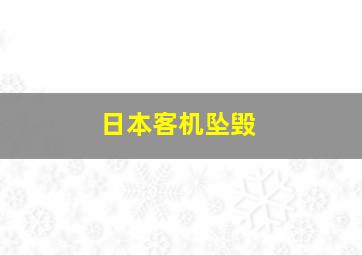 日本客机坠毁